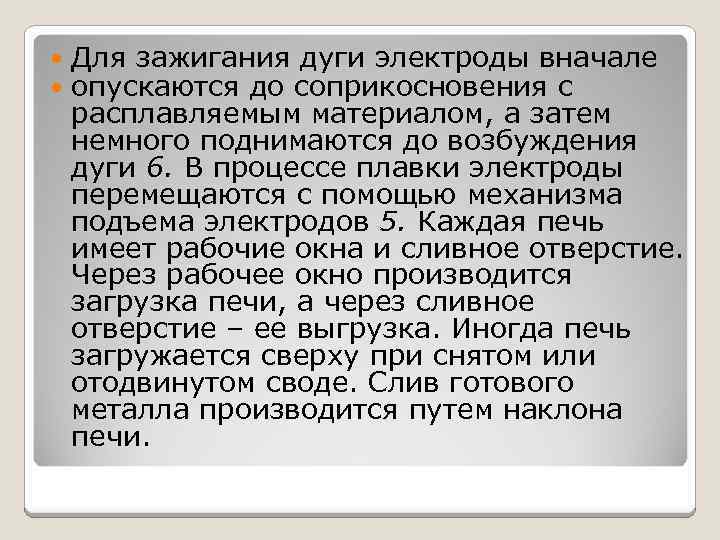 Для зажигания дуги электроды вначале

опускаются до соприкосновения с расплавляемым материалом, а затем немного поднимаются до возбуждения дуги 6. В процессе плавки электроды перемещаются с помощью механизма подъема электродов 5. Каждая печь имеет рабочие окна и сливное отверстие. Через рабочее окно производится загрузка печи, а через сливное отверстие – ее выгрузка. Иногда печь загружается сверху при снятом или отодвинутом своде. Слив готового металла производится путем наклона печи.